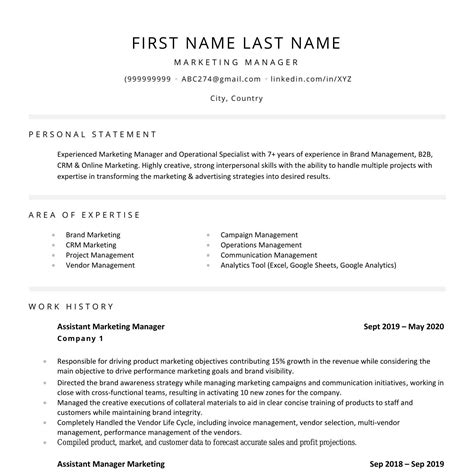 FIRST NAME LAST NAME

MARKETING MANAGER

(999999999 · ABC274@gmail.com · linkedin.com/in/XYZ

City, Country

PERSONAL STATEMENT

Experienced Marketing Manager and Operational Specialist with 7+ years of experience in Brand Management, B2B, CRM & Online Marketing. Highly creative, strong interpersonal skills with the ability to handle multiple projects with expertise in transforming the marketing & advertising strategies into desired results.

AREA OF EXPERTISE

- Brand Marketing
- CRM Marketing
- Project Management
- Vendor Management

- Campaign Management
- Operations Management
- Communication Management
- Analytics Tool (Excel, Google Sheets, Google Analytics)

WORK HISTORY

Assistant Marketing Manager
Sept 2019 – May 2020
Company 1

- Responsible for driving product marketing objectives contributing 15% growth in the revenue while considering the main objective to drive performance marketing goals and brand visibility.
- Directed the brand awareness strategy while managing marketing campaigns and communication initiatives, working in close with cross-functional teams, resulting in activating 10 new zones for the company.
- Managed the creative executions of collateral materials to aid in clear concise training of products to staff and customers while maintaining brand integrity.
- Completely Handled the Vendor Life Cycle, including invoice management, vendor selection, multi-vendor management, performance management of the vendors.
- Compiled product, market, and customer data to forecast accurate sales and profit projections.

Assistant Manager Marketing
Sep 2018 – Sep 2019